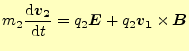 $m_2 \frac{\mathrm{d}\boldsymbol{v}_2}{\mathrm{d}t} = q_2 \boldsymbol{E} + q_2 \boldsymbol{v}_1 \times \boldsymbol{B}$